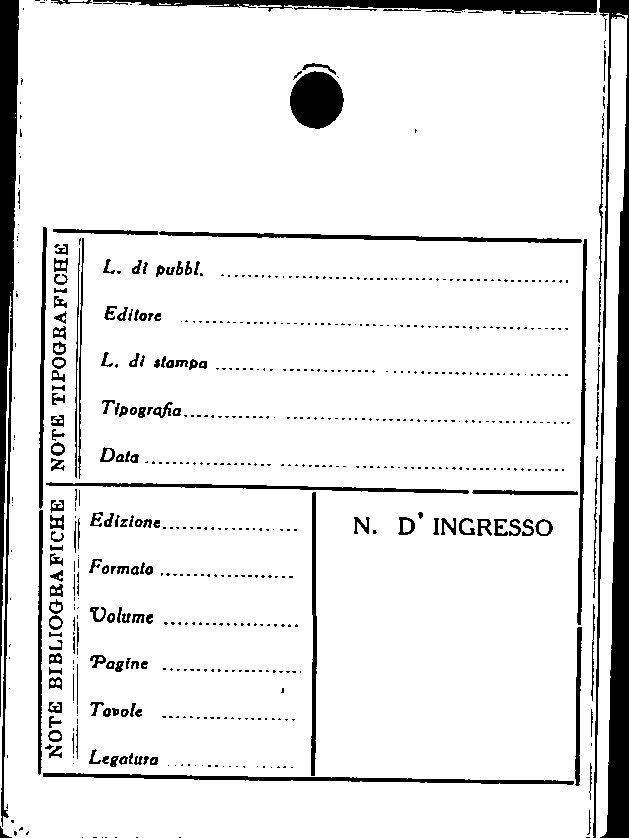 NOTE TIPOGRAFICHE

L. di pubbl. ____

Editore ____

L. di stampa ____

Tipografia ____

Data ____

NOTE BIBLIOGRAFICHE

Edizione ____

Formato ____

Volume ____

Pagine ____

Tavole ____

Legatura ____

N. D' INGRESSO